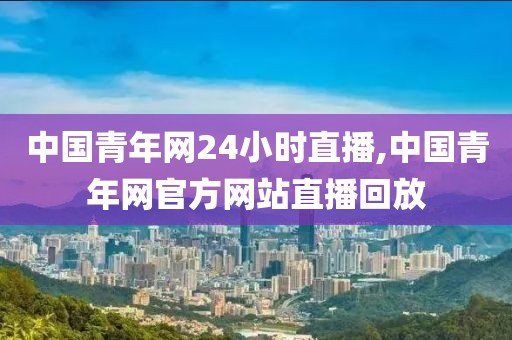 中国青年网24小时直播,中国青年网官方网站直播回放